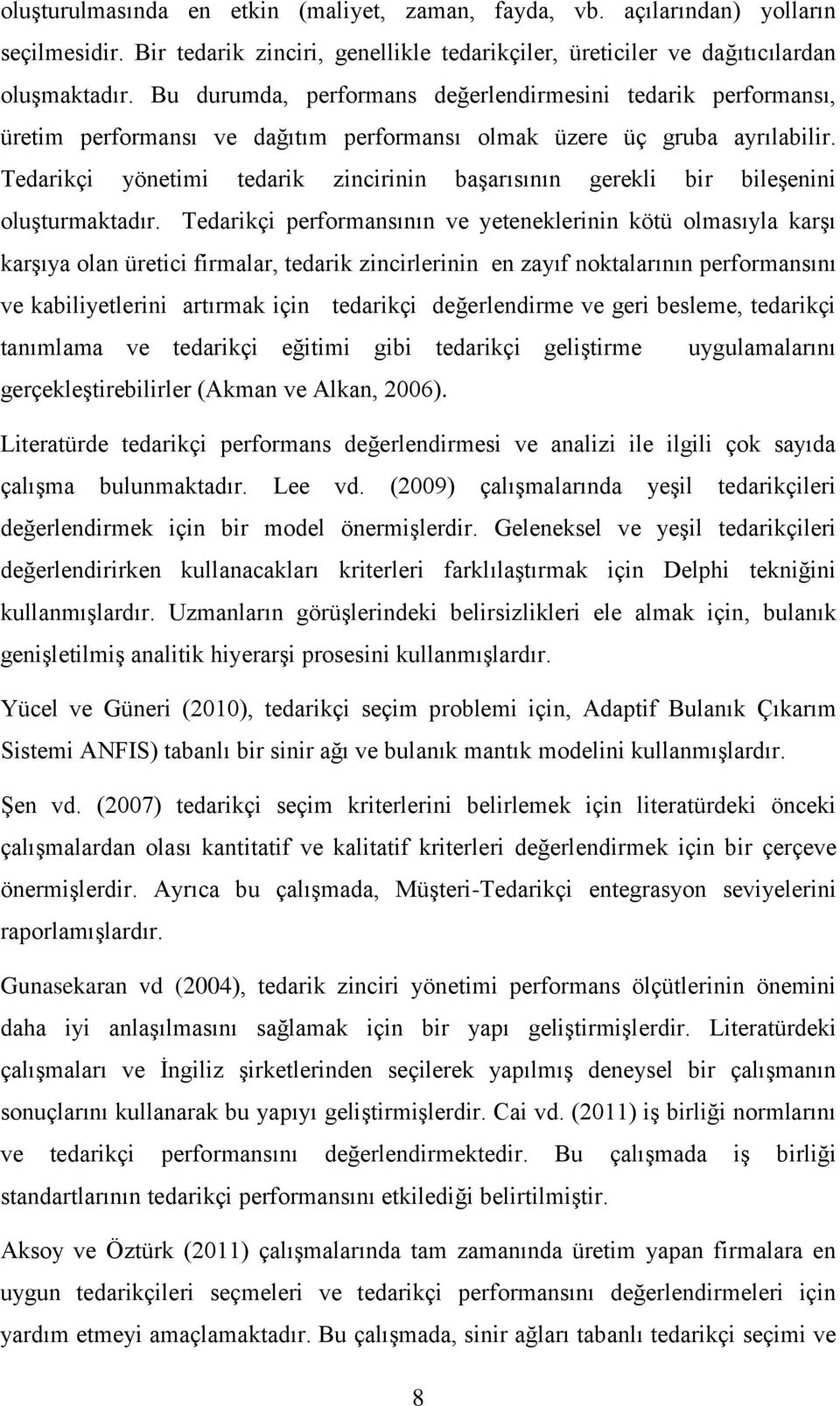 oluşturulmasında en etkin (maliyet, zaman, fayda, vb. açılarından) yolların seçilmesidir. Bir tedarik zinciri, genellikle tedarikçiler, üreticiler ve dağıtıcılardan oluşmaktadır. Bu durumda, performans değerlendirmesini tedarik performansı, üretim performansı ve dağıtım performansı olmak üzere üç gruba ayrılabilir. Tedarikçi yönetimi tedarik zincirinin başarısının gerekli bir bileşenini oluşturmaktadır. Tedarikçi performansının ve yeteneklerinin kötü olmasıyla karşı karşıya olan üretici firmalar, tedarik zincirlerinin en zayıf noktalarının performansını ve kabiliyetlerini artırmak için tedarikçi değerlendirme ve geri besleme, tedarikçi tanımlama ve tedarikçi eğitimi gibi tedarikçi geliştirme uygulamalarını gerçekleştirebilirler (Akman ve Alkan, 2006).

Literatürde tedarikçi performans değerlendirmesi ve analizi ile ilgili çok sayıda çalışma bulunmaktadır. Lee vd. (2009) çalışmalarında yeşil tedarikçileri değerlendirmek için bir model önermişlerdir. Geleneksel ve yeşil tedarikçileri değerlendirirken kullanacakları kriterleri farklılaştırmak için Delphi tekniğini kullanmışlardır. Uzmanların görüşlerindeki belirsizlikleri ele almak için, bulanık genişletilmiş analitik hiyerarşi prosesini kullanmışlardır.

Yücel ve Güneri (2010), tedarikçi seçim problemi için, Adaptif Bulanık Çıkarım Sistemi ANFIS) tabanlı bir sinir ağı ve bulanık mantık modelini kullanmışlardır.

Şen vd. (2007) tedarikçi seçim kriterlerini belirlemek için literatürdeki önceki çalışmalardan olası kantitatif ve kalitatif kriterleri değerlendirmek için bir çerçeve önermişlerdir. Ayrıca bu çalışmada, Müşteri-Tedarikçi entegrasyon seviyelerini raporlamışlardır.

Gunasekaran vd (2004), tedarik zinciri yönetimi performans ölçütlerinin önemini daha iyi anlaşılmasını sağlamak için bir yapı geliştirmişlerdir. Literatürdeki çalışmaları ve İngiliz şirketlerinden seçilerek yapılmış deneysel bir çalışmanın sonuçlarını kullanarak bu yapıyı geliştirmişlerdir. Cai vd. (2011) iş birliği normlarını ve tedarikçi performansını değerlendirmektedir. Bu çalışmada iş birliği standartlarının tedarikçi performansını etkilediği belirtilmiştir.

Aksoy ve Öztürk (2011) çalışmalarında tam zamanında üretim yapan firmalara en uygun tedarikçileri seçmeleri ve tedarikçi performansını değerlendirmeleri için yardım etmeyi amaçlamaktadır. Bu çalışmada, sinir ağları tabanlı tedarikçi seçimi ve

8